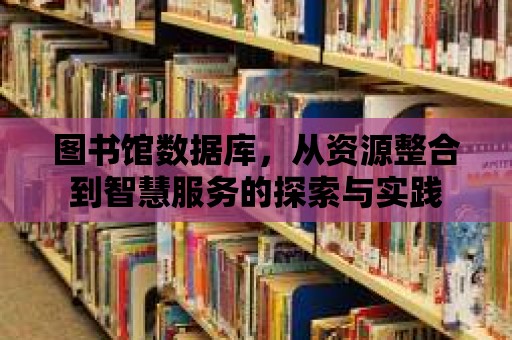 图书馆数据库，从资源整合到智慧服务的探索与实践